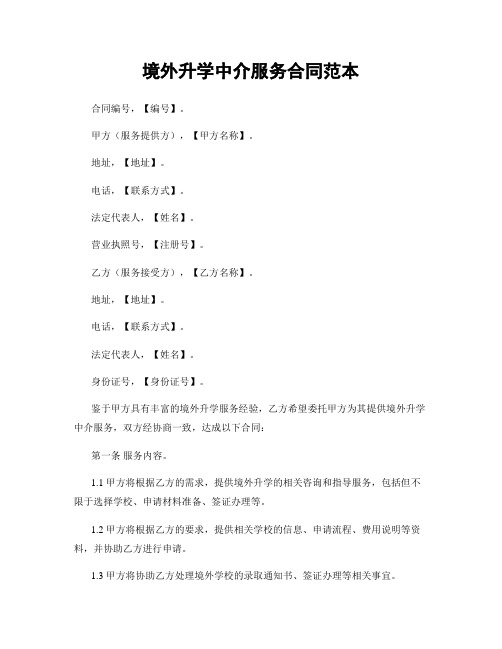 境外升学中介服务合同范本

合同编号，【编号】。

甲方（服务提供方），【甲方名称】。

地址，【地址】。

电话，【联系方式】。

法定代表人，【姓名】。

营业执照号，【注册号】。

乙方（服务接受方），【乙方名称】。

地址，【地址】。

电话，【联系方式】。

法定代表人，【姓名】。

身份证号，【身份证号】。

鉴于甲方具有丰富的境外升学服务经验，乙方希望委托甲方为其提供境外升学中介服务，双方经协商一致，达成以下合同：

第一条 服务内容。

1.1 甲方将根据乙方的需求，提供境外升学的相关咨询和指导服务，包括但不限于选择学校、申请材料准备、签证办理等。

1.2 甲方将根据乙方的要求，提供相关学校的信息、申请流程、费用说明等资料，并协助乙方进行申请。

1.3 甲方将协助乙方处理境外学校的录取通知书、签证办理等相关事宜。